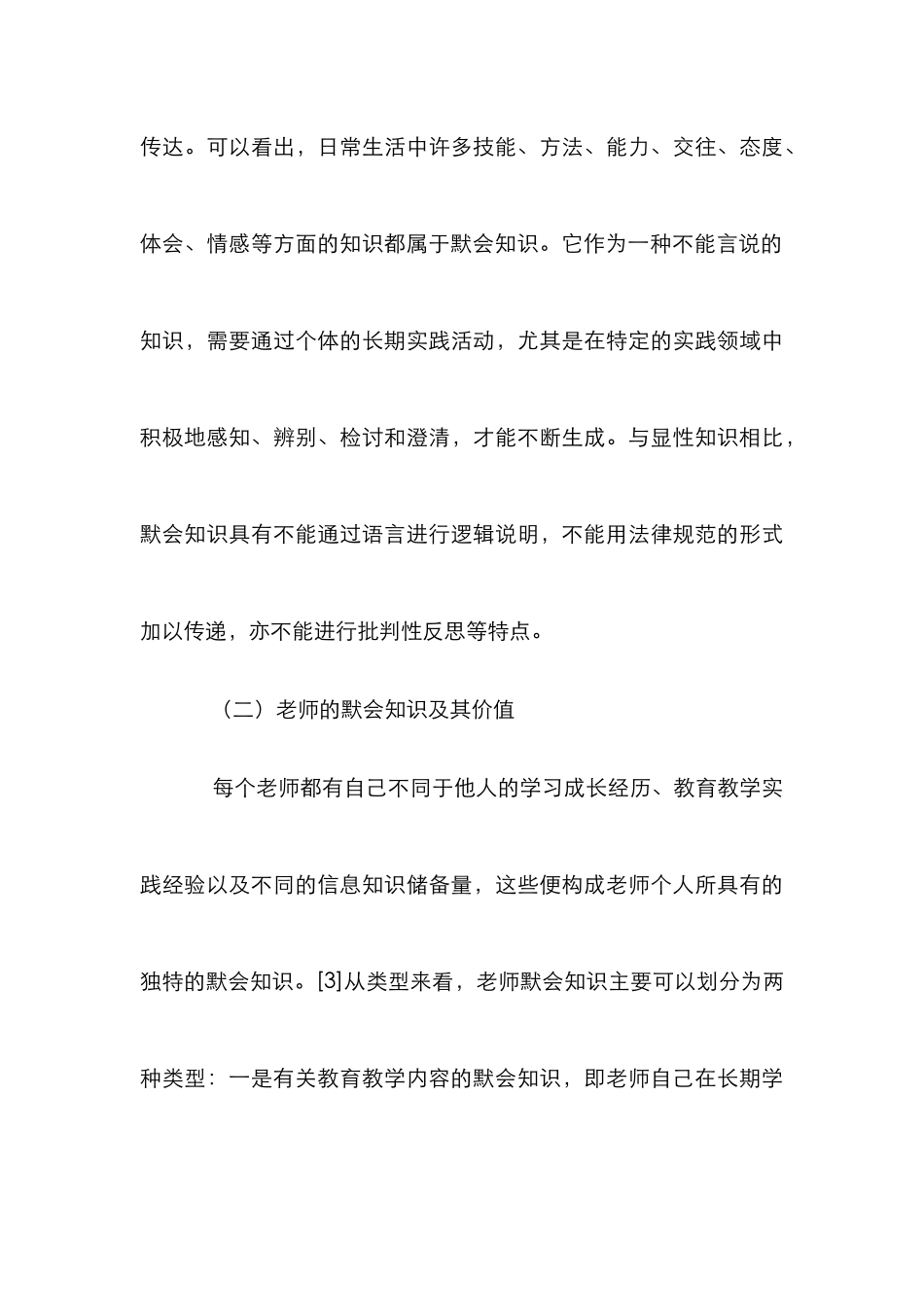 传达。可以看出，日常生活中许多技能、方法、能力、交往、态度、体会、情感等方面的知识都属于默会知识。它作为一种不能言说的知识，需要通过个体的长期实践活动，尤其是在特定的实践领域中积极地感知、辨别、检讨和澄清，才能不断生成。与显性知识相比，默会知识具有不能通过语言进行逻辑说明，不能用法律规范的形式加以传递，亦不能进行批判性反思等特点。

（二）老师的默会知识及其价值

每个老师都有自己不同于他人的学习成长经历、教育教学实践经验以及不同的信息知识储备量，这些便构成老师个人所具有的独特的默会知识。[3]从类型来看，老师默会知识主要可以划分为两种类型：一是有关教育教学内容的默会知识，即老师自己在长期学